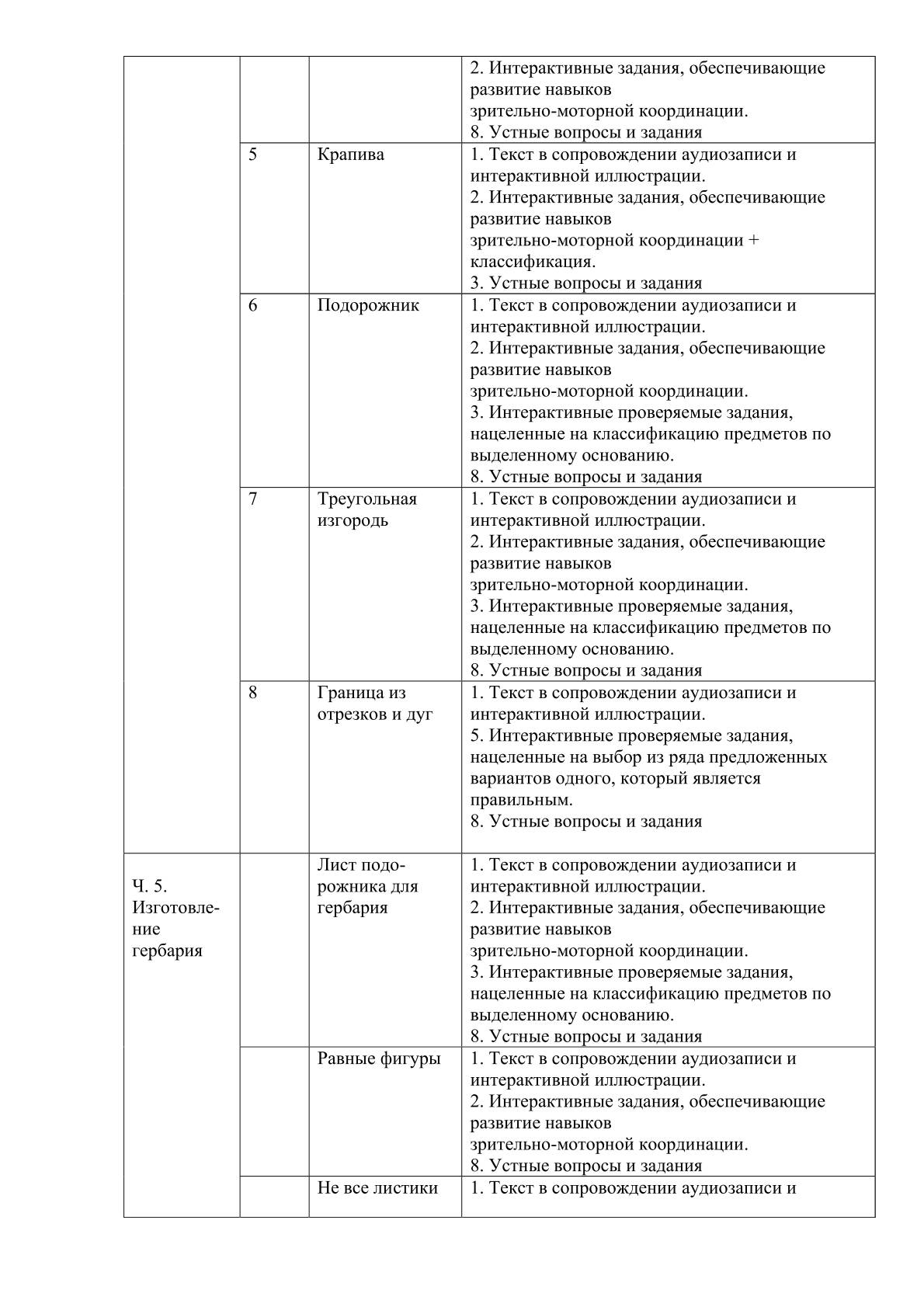 |  |  |  |  |
|---|---|---|---|
|  |  |  | 2. Интерактивные задания, обеспечивающие развитие навыков зрительно-моторной координации. 8. Устные вопросы и задания |
|  | 5 | Крапива | 1. Текст в сопровождении аудиозаписи и интерактивной иллюстрации. 2. Интерактивные задания, обеспечивающие развитие навыков зрительно-моторной координации + классификация. 3. Устные вопросы и задания |
|  | 6 | Подорожник | 1. Текст в сопровождении аудиозаписи и интерактивной иллюстрации. 2. Интерактивные задания, обеспечивающие развитие навыков зрительно-моторной координации. 3. Интерактивные проверяемые задания, нацеленные на классификацию предметов по выделенному основанию. 8. Устные вопросы и задания |
|  | 7 | Треугольная изгородь | 1. Текст в сопровождении аудиозаписи и интерактивной иллюстрации. 2. Интерактивные задания, обеспечивающие развитие навыков зрительно-моторной координации. 3. Интерактивные проверяемые задания, нацеленные на классификацию предметов по выделенному основанию. 8. Устные вопросы и задания |
|  | 8 | Граница из отрезков и дуг | 1. Текст в сопровождении аудиозаписи и интерактивной иллюстрации. 5. Интерактивные проверяемые задания, нацеленные на выбор из ряда предложенных вариантов одного, который является правильным. 8. Устные вопросы и задания |
| Ч. 5. Изготовление гербария |  | Лист подорожника для гербария | 1. Текст в сопровождении аудиозаписи и интерактивной иллюстрации. 2. Интерактивные задания, обеспечивающие развитие навыков зрительно-моторной координации. 3. Интерактивные проверяемые задания, нацеленные на классификацию предметов по выделенному основанию. 8. Устные вопросы и задания |
|  |  | Равные фигуры | 1. Текст в сопровождении аудиозаписи и интерактивной иллюстрации. 2. Интерактивные задания, обеспечивающие развитие навыков зрительно-моторной координации. 8. Устные вопросы и задания |
|  |  | Не все листики | 1. Текст в сопровождении аудиозаписи и |